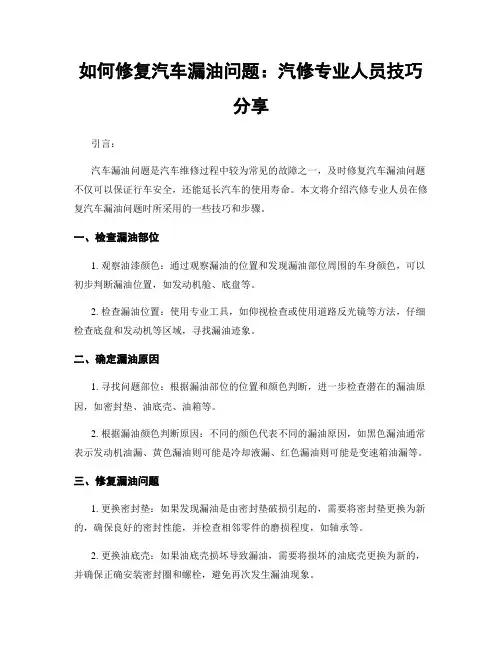 如何修复汽车漏油问题：汽修专业人员技巧分享

引言：

汽车漏油问题是汽车维修过程中较为常见的故障之一，及时修复汽车漏油问题不仅可以保证行车安全，还能延长汽车的使用寿命。本文将介绍汽修专业人员在修复汽车漏油问题时所采用的一些技巧和步骤。

一、检查漏油部位

1. 观察油漆颜色：通过观察漏油的位置和发现漏油部位周围的车身颜色，可以初步判断漏油位置，如发动机舱、底盘等。

2. 检查漏油位置：使用专业工具，如仰视检查或使用道路反光镜等方法，仔细检查底盘和发动机等区域，寻找漏油迹象。

二、确定漏油原因

1. 寻找问题部位：根据漏油部位的位置和颜色判断，进一步检查潜在的漏油原因，如密封垫、油底壳、油箱等。

2. 根据漏油颜色判断原因：不同的颜色代表不同的漏油原因，如黑色漏油通常表示发动机油漏、黄色漏油则可能是冷却液漏、红色漏油则可能是变速箱油漏等。

三、修复漏油问题

1. 更换密封垫：如果发现漏油是由密封垫破损引起的，需要将密封垫更换为新的，确保良好的密封性能，并检查相邻零件的磨损程度，如轴承等。

2. 更换油底壳：如果油底壳损坏导致漏油，需要将损坏的油底壳更换为新的，并确保正确安装密封圈和螺栓，避免再次发生漏油现象。